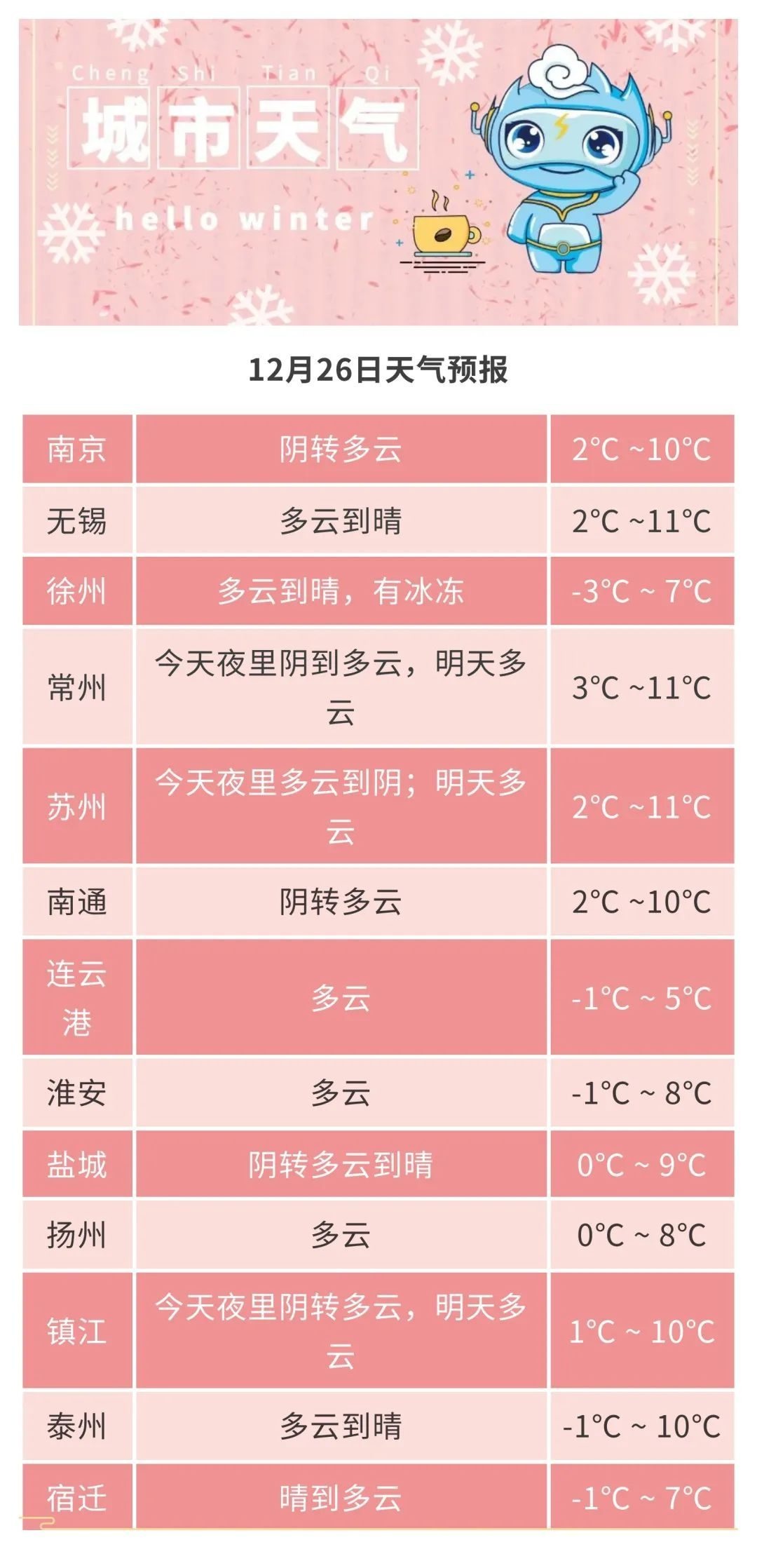 Cheng Shi Tian Qi
城市天气
hello winter

12月26日天气预报

| 南京 | 阴转多云 | 2°C ~10°C |
|---|---|---|
| 无锡 | 多云到晴 | 2°C ~11°C |
| 徐州 | 多云到晴，有冰冻 | -3°C ~ 7°C |
| 常州 | 今天夜里阴到多云，明天多云 | 3°C ~11°C |
| 苏州 | 今天夜里多云到阴；明天多云 | 2°C ~11°C |
| 南通 | 阴转多云 | 2°C ~10°C |
| 连云港 | 多云 | -1°C ~ 5°C |
| 淮安 | 多云 | -1°C ~ 8°C |
| 盐城 | 阴转多云到晴 | 0°C ~ 9°C |
| 扬州 | 多云 | 0°C ~ 8°C |
| 镇江 | 今天夜里阴转多云，明天多云 | 1°C ~ 10°C |
| 泰州 | 多云到晴 | -1°C ~ 10°C |
| 宿迁 | 晴到多云 | -1°C ~ 7°C |